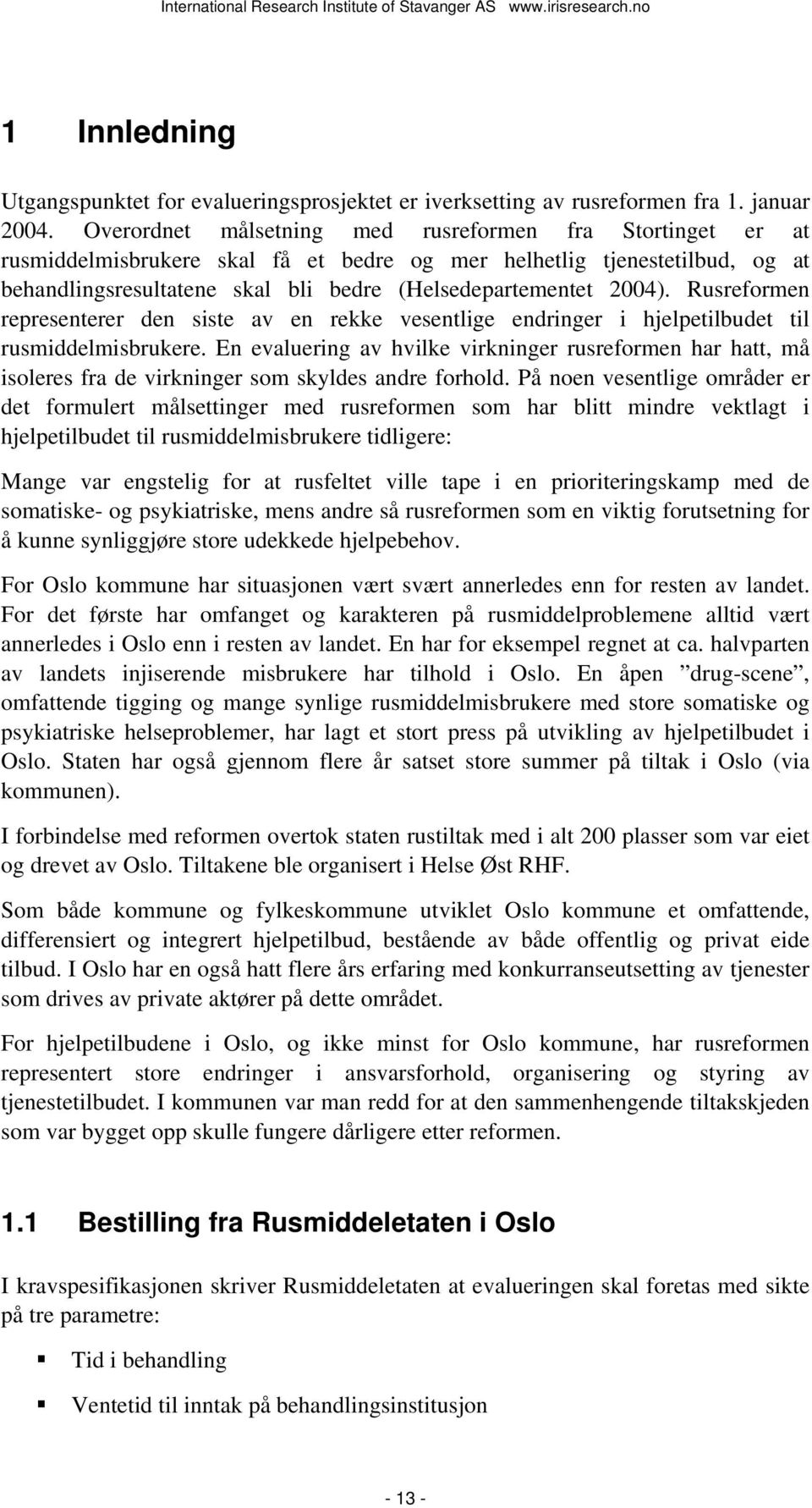 International Research Institute of Stavanger AS www.irisresearch.no

1 Innledning

Utgangspunktet for evalueringsprosjektet er iverksetting av rusreformen fra 1. januar 2004. Overordnet målsetning med rusreformen fra Stortinget er at rusmiddelmisbrukere skal få et bedre og mer helhetlig tjenestetilbud, og at behandlingsresultatene skal bli bedre (Helsedepartementet 2004). Rusreformen representerer den siste av en rekke vesentlige endringer i hjelpetilbudet til rusmiddelmisbrukere. En evaluering av hvilke virkninger rusreformen har hatt, må isoleres fra de virkninger som skyldes andre forhold. På noen vesentlige områder er det formulert målsettinger med rusreformen som har blitt mindre vektlagt i hjelpetilbudet til rusmiddelmisbrukere tidligere:

Mange var engstelig for at rusfeltet ville tape i en prioriteringskamp med de somatiske- og psykiatriske, mens andre så rusreformen som en viktig forutsetning for å kunne synliggjøre store udekkede hjelpebehov.

For Oslo kommune har situasjonen vært svært annerledes enn for resten av landet. For det første har omfanget og karakteren på rusmiddelproblemene alltid vært annerledes i Oslo enn i resten av landet. En har for eksempel regnet at ca. halvparten av landets injiserende misbrukere har tilhold i Oslo. En åpen ”drug-scene”, omfattende tigging og mange synlige rusmiddelmisbrukere med store somatiske og psykiatriske helseproblemer, har lagt et stort press på utvikling av hjelpetilbudet i Oslo. Staten har også gjennom flere år satset store summer på tiltak i Oslo (via kommunen).

I forbindelse med reformen overtok staten rustiltak med i alt 200 plasser som var eiet og drevet av Oslo. Tiltakene ble organisert i Helse Øst RHF.

Som både kommune og fylkeskommune utviklet Oslo kommune et omfattende, differensiert og integrert hjelpetilbud, bestående av både offentlig og privat eide tilbud. I Oslo har en også hatt flere års erfaring med konkurranseutsetting av tjenester som drives av private aktører på dette området.

For hjelpetilbudene i Oslo, og ikke minst for Oslo kommune, har rusreformen representert store endringer i ansvarsforhold, organisering og styring av tjenestetilbudet. I kommunen var man redd for at den sammenhengende tiltakskjeden som var bygget opp skulle fungere dårligere etter reformen.

1.1 Bestilling fra Rusmiddeletaten i Oslo

I kravspesifikasjonen skriver Rusmiddeletaten at evalueringen skal foretas med sikte på tre parametre:

▪ Tid i behandling

▪ Ventetid til inntak på behandlingsinstitusjon

- 13 -